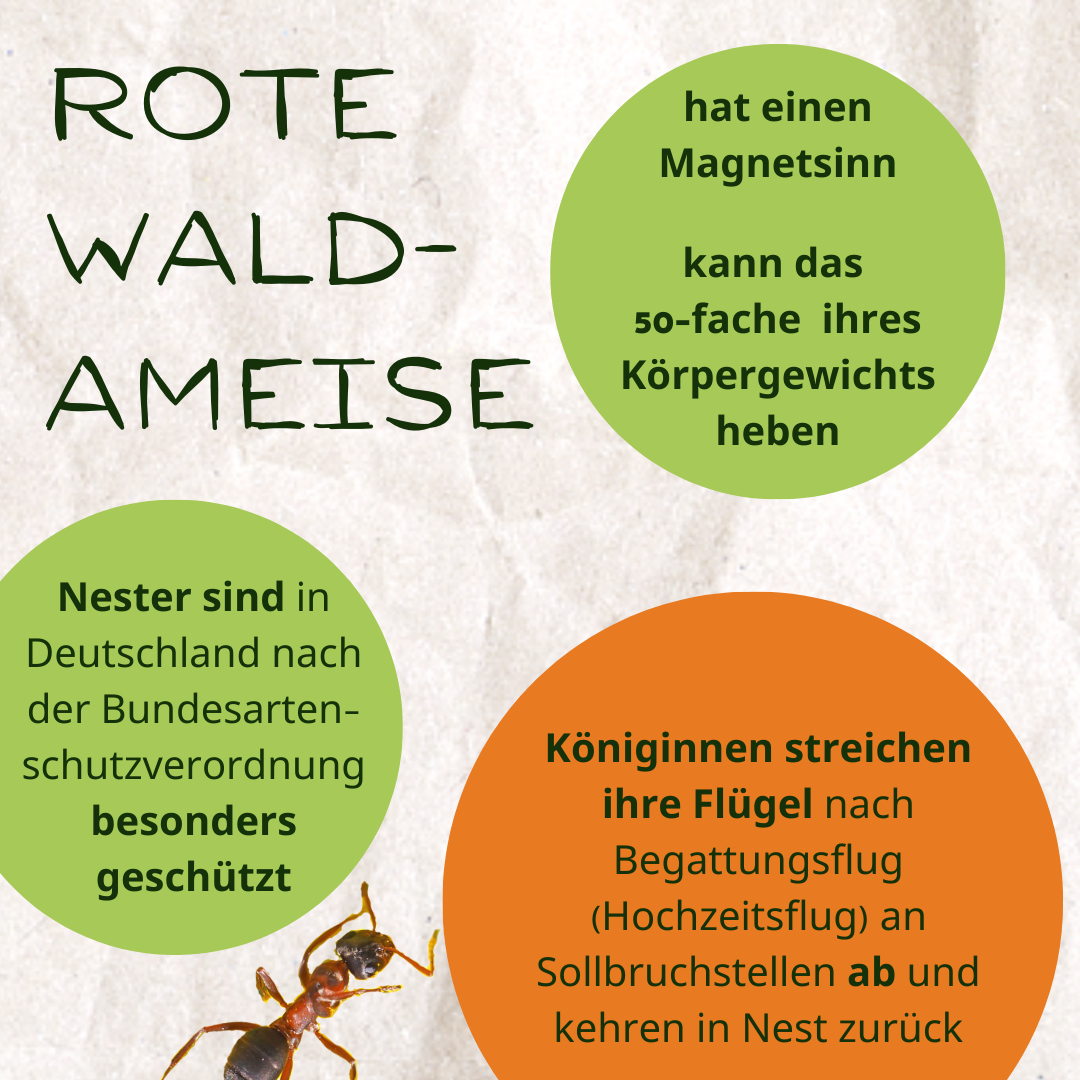 ROTE WALD-AMEISE

hat einen Magnetsinn

kann das 50-fache ihres Körpergewichts heben

Nester sind in Deutschland nach der Bundesartenschutzverordnung besonders geschützt

Königinnen streichen ihre Flügel nach Begattungsflug (Hochzeitsflug) an Sollbruchstellen ab und kehren in Nest zurück